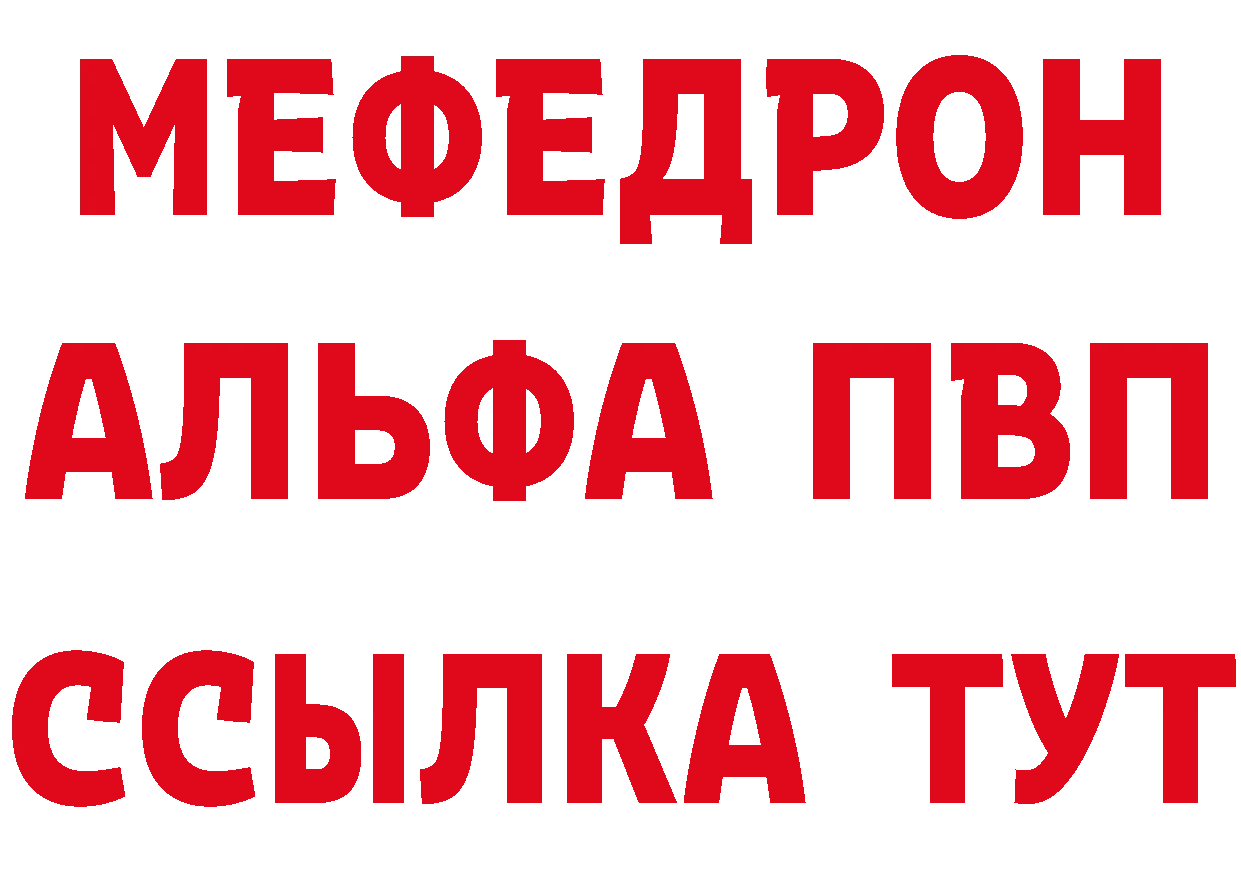 МЕФЕДРОН
АЛЬФА ПВП
ССЫЛКА ТУТ